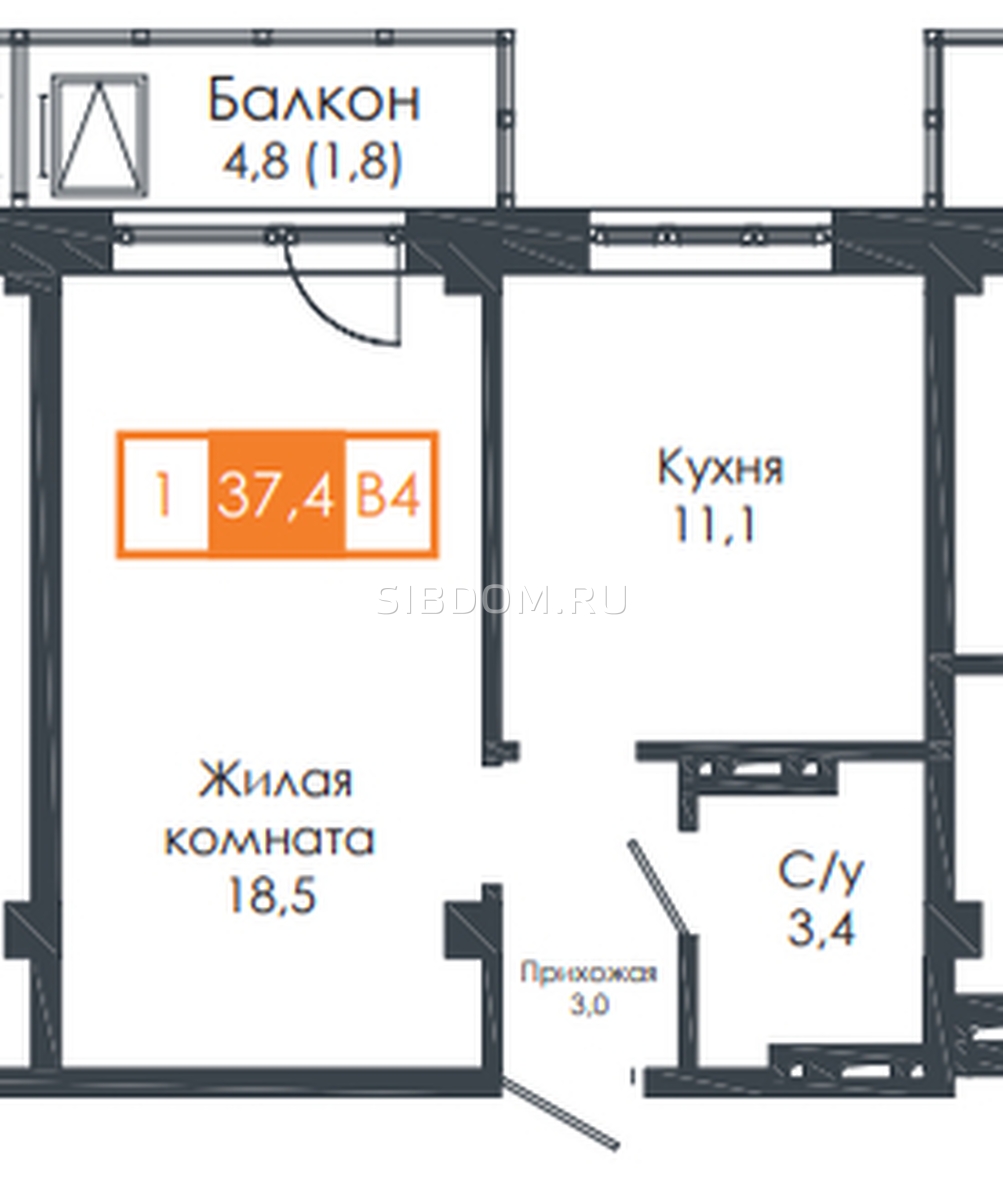 Балкон
4,8 (1,8)

1 37,4 В4

Кухня
11,1

SIBDOM.RU

Жилая
комната
18,5

С/у
3,4

Прихожая
3,0